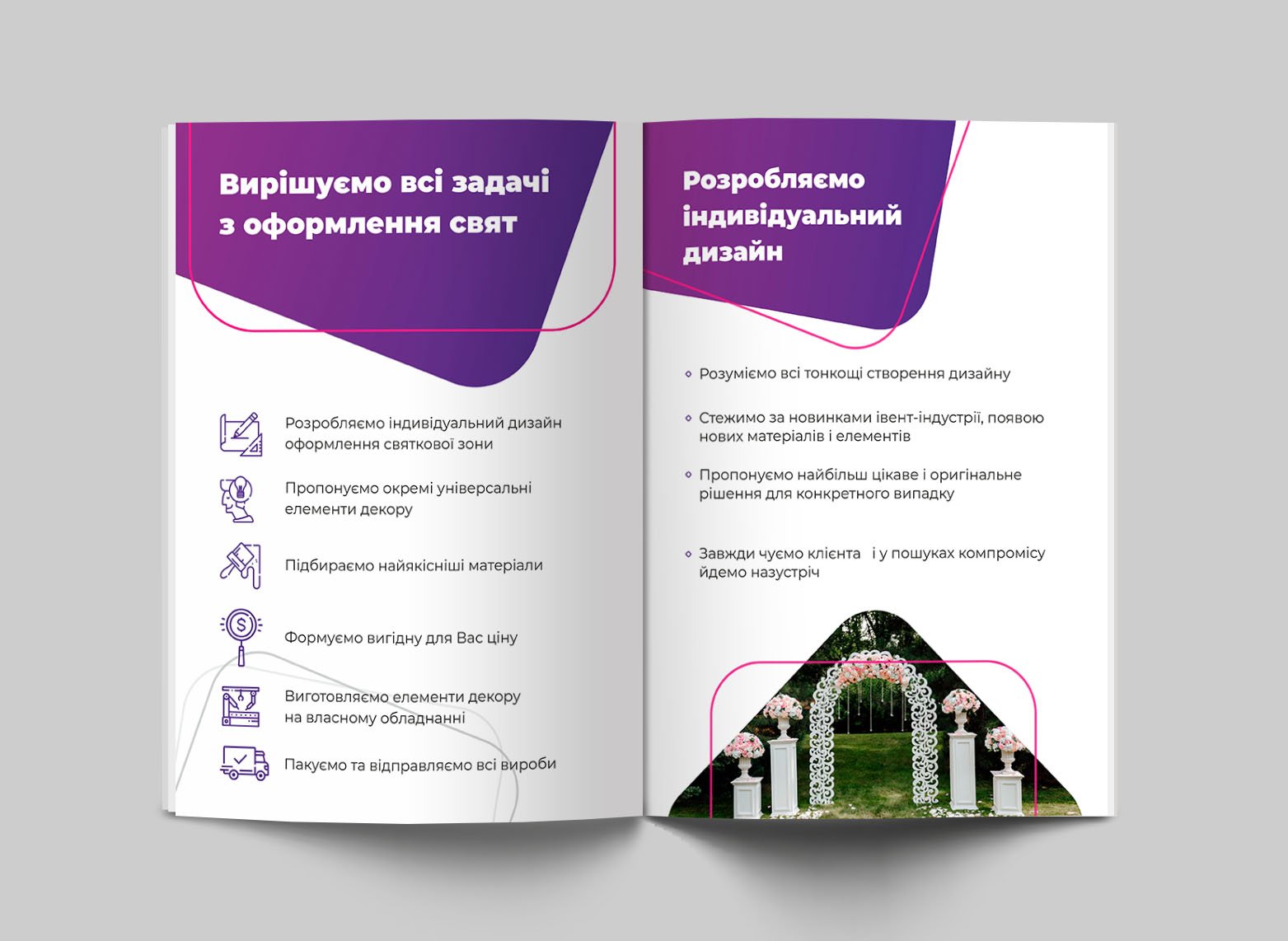 Вирішуємо всі задачі з оформлення свят

Розробляємо індивідуальний дизайн оформлення святкової зони

Пропонуємо окремі універсальні елементи декору

Підбираємо найякісніші матеріали

Формуємо вигідну для Вас ціну

Виготовляємо елементи декору на власному обладнанні

Пакуємо та відправляємо всі вироби

Розробляємо індивідуальний дизайн

• Розуміємо всі тонкощі створення дизайну

• Стежимо за новинками івент-індустрії, появою нових матеріалів і елементів

• Пропонуємо найбільш цікаве і оригінальне рішення для конкретного випадку

• Завжди чуємо клієнта і у пошуках компромісу йдемо назустріч